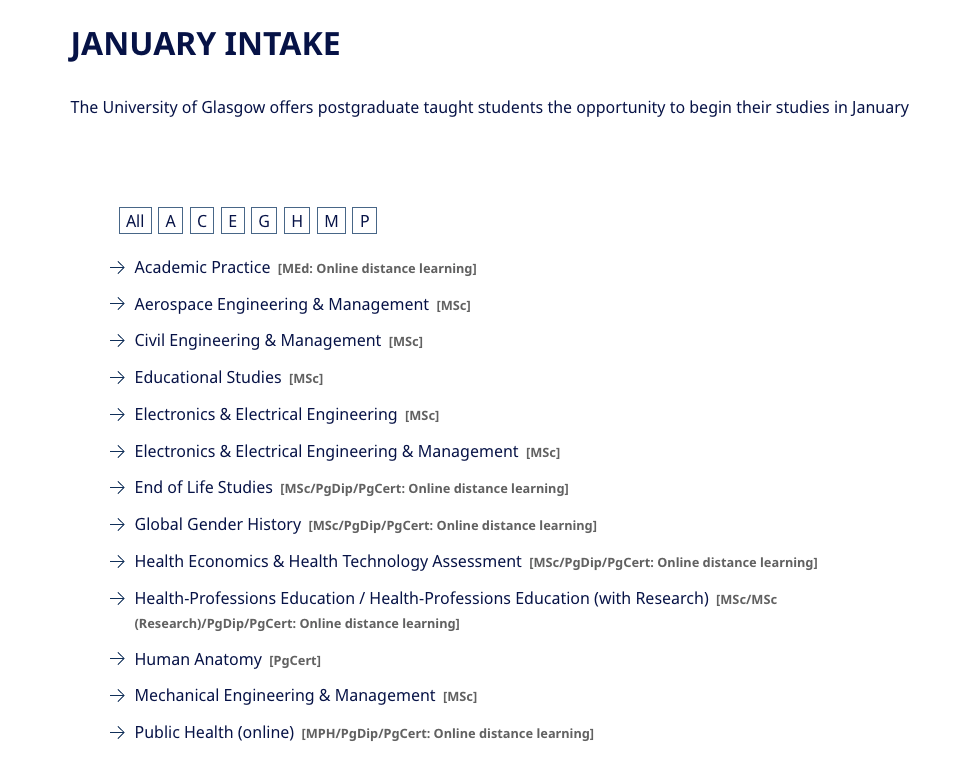 JANUARY INTAKE

The University of Glasgow offers postgraduate taught students the opportunity to begin their studies in January

All A C E G H M P

→ Academic Practice [MEd: Online distance learning]

→ Aerospace Engineering & Management [MSc]

→ Civil Engineering & Management [MSc]

→ Educational Studies [MSc]

→ Electronics & Electrical Engineering [MSc]

→ Electronics & Electrical Engineering & Management [MSc]

→ End of Life Studies [MSc/PgDip/PgCert: Online distance learning]

→ Global Gender History [MSc/PgDip/PgCert: Online distance learning]

→ Health Economics & Health Technology Assessment [MSc/PgDip/PgCert: Online distance learning]

→ Health-Professions Education / Health-Professions Education (with Research) [MSc/MSc (Research)/PgDip/PgCert: Online distance learning]

→ Human Anatomy [PgCert]

→ Mechanical Engineering & Management [MSc]

→ Public Health (online) [MPH/PgDip/PgCert: Online distance learning]